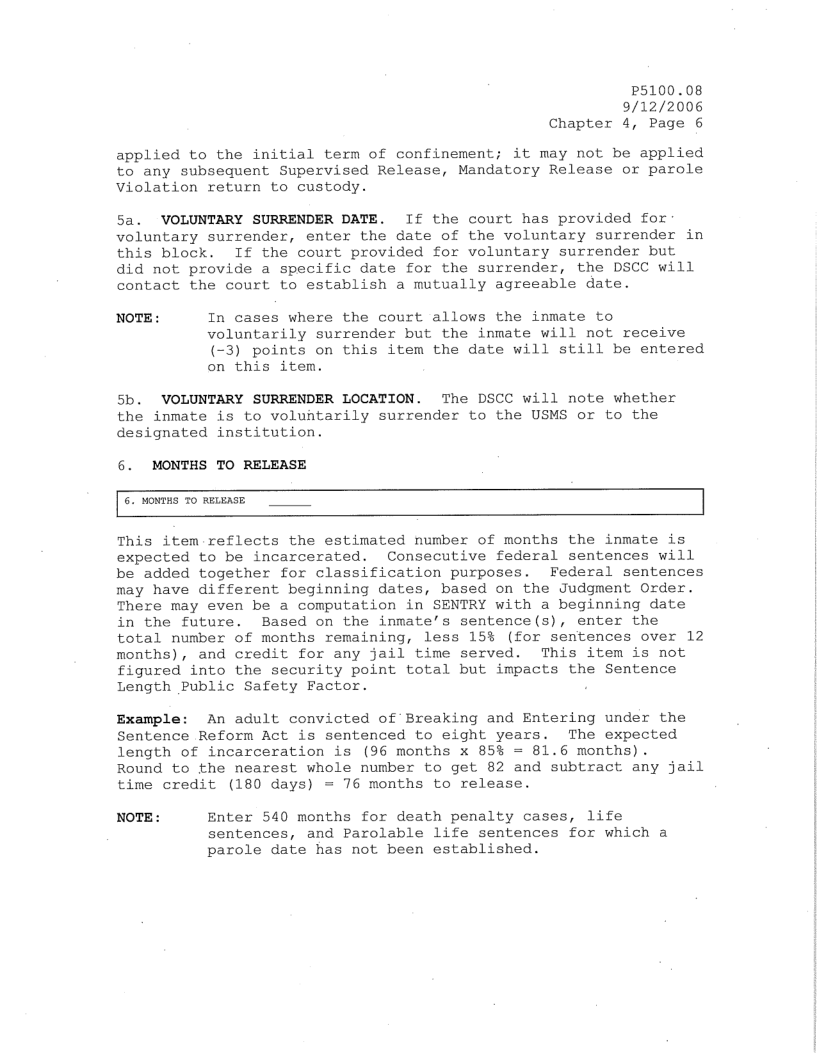 P5100.08
9/12/2006
Chapter 4, Page 6

applied to the initial term of confinement; it may not be applied to any subsequent Supervised Release, Mandatory Release or parole Violation return to custody.

5a. **VOLUNTARY SURRENDER DATE.** If the court has provided for voluntary surrender, enter the date of the voluntary surrender in this block. If the court provided for voluntary surrender but did not provide a specific date for the surrender, the DSCC will contact the court to establish a mutually agreeable date.

**NOTE:** In cases where the court allows the inmate to voluntarily surrender but the inmate will not receive (-3) points on this item the date will still be entered on this item.

5b. **VOLUNTARY SURRENDER LOCATION.** The DSCC will note whether the inmate is to voluntarily surrender to the USMS or to the designated institution.

6. **MONTHS TO RELEASE**

6. MONTHS TO RELEASE ______

This item reflects the estimated number of months the inmate is expected to be incarcerated. Consecutive federal sentences will be added together for classification purposes. Federal sentences may have different beginning dates, based on the Judgment Order. There may even be a computation in SENTRY with a beginning date in the future. Based on the inmate's sentence(s), enter the total number of months remaining, less 15% (for sentences over 12 months), and credit for any jail time served. This item is not figured into the security point total but impacts the Sentence Length Public Safety Factor.

**Example:** An adult convicted of Breaking and Entering under the Sentence Reform Act is sentenced to eight years. The expected length of incarceration is (96 months x 85% = 81.6 months). Round to the nearest whole number to get 82 and subtract any jail time credit (180 days) = 76 months to release.

**NOTE:** Enter 540 months for death penalty cases, life sentences, and Parolable life sentences for which a parole date has not been established.